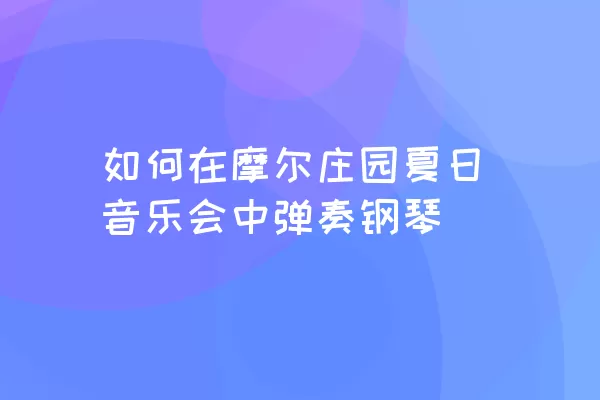 如何在摩尔庄园夏日音乐会中弹奏钢琴